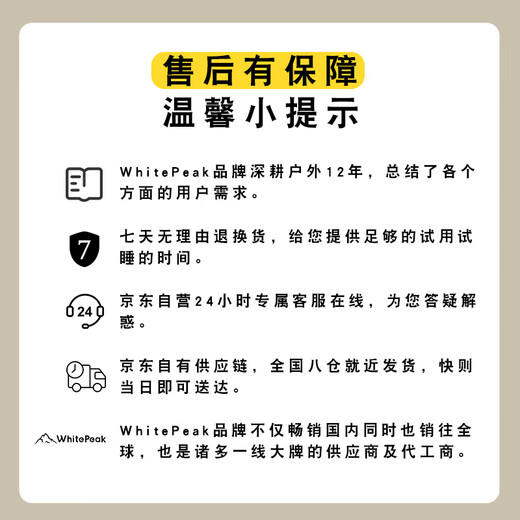 售后有保障
温馨小提示

WhitePeak品牌深耕户外12年，总结了各个方面的用户需求。

7

七天无理由退换货，给您提供足够的试用试睡的时间。

24

京东自营24小时专属客服在线，为您答疑解惑。

京东自有供应链，全国八仓就近发货，快则当日即可送达。

WhitePeak

WhitePeak品牌不仅畅销国内同时也销往全球，也是诸多一线大牌的供应商及代工商。